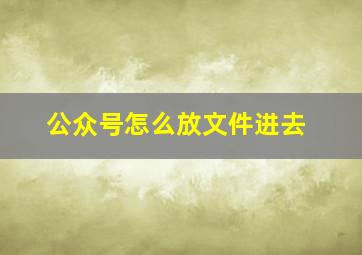 公众号怎么放文件进去